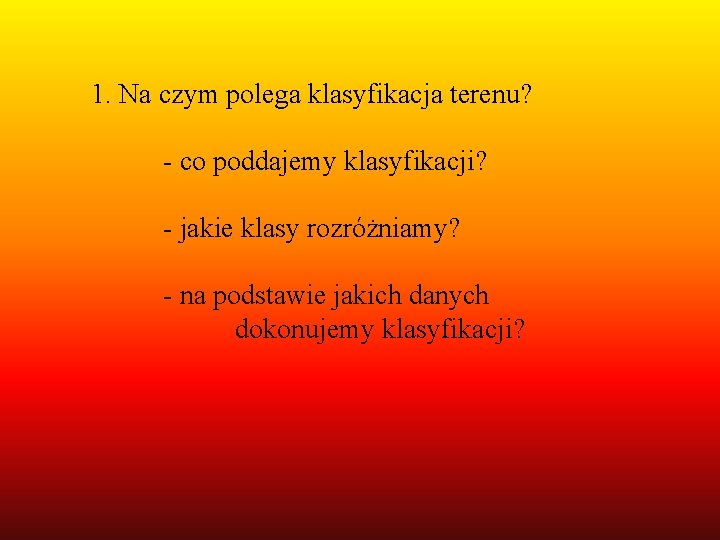 1. Na czym polega klasyfikacja terenu?

- co poddajemy klasyfikacji?

- jakie klasy rozróżniamy?

- na podstawie jakich danych dokonujemy klasyfikacji?